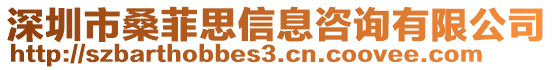 深圳市桑菲思信息咨询有限公司
http://szbarthobbes3.cn.coovee.com